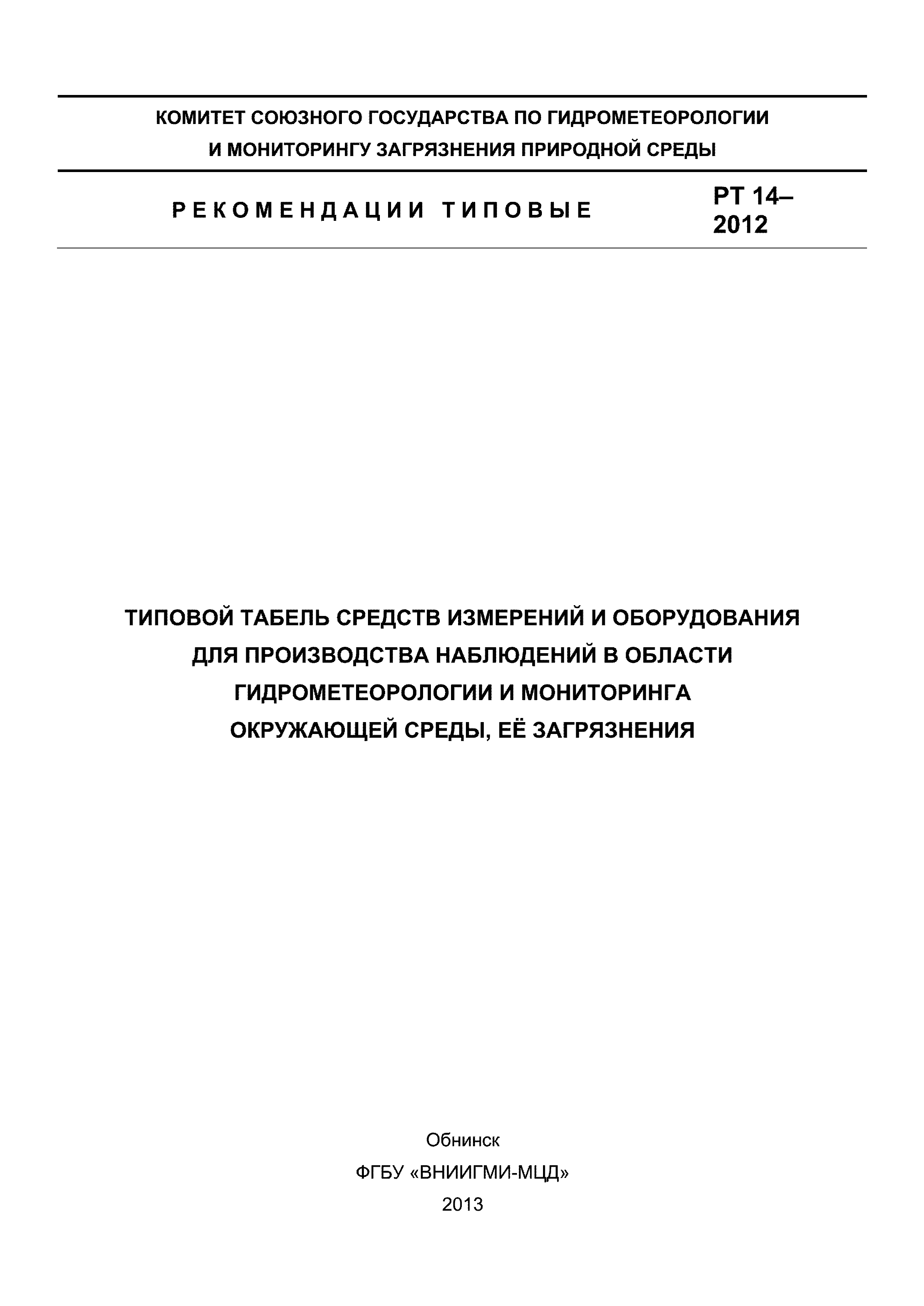 КОМИТЕТ СОЮЗНОГО ГОСУДАРСТВА ПО ГИДРОМЕТЕОРОЛОГИИ И МОНИТОРИНГУ ЗАГРЯЗНЕНИЯ ПРИРОДНОЙ СРЕДЫ

РЕКОМЕНДАЦИИ ТИПОВЫЕ

РТ 14–2012

ТИПОВОЙ ТАБЕЛЬ СРЕДСТВ ИЗМЕРЕНИЙ И ОБОРУДОВАНИЯ ДЛЯ ПРОИЗВОДСТВА НАБЛЮДЕНИЙ В ОБЛАСТИ ГИДРОМЕТЕОРОЛОГИИ И МОНИТОРИНГА ОКРУЖАЮЩЕЙ СРЕДЫ, ЕЁ ЗАГРЯЗНЕНИЯ

Обнинск

ФГБУ «ВНИИГМИ-МЦД»

2013